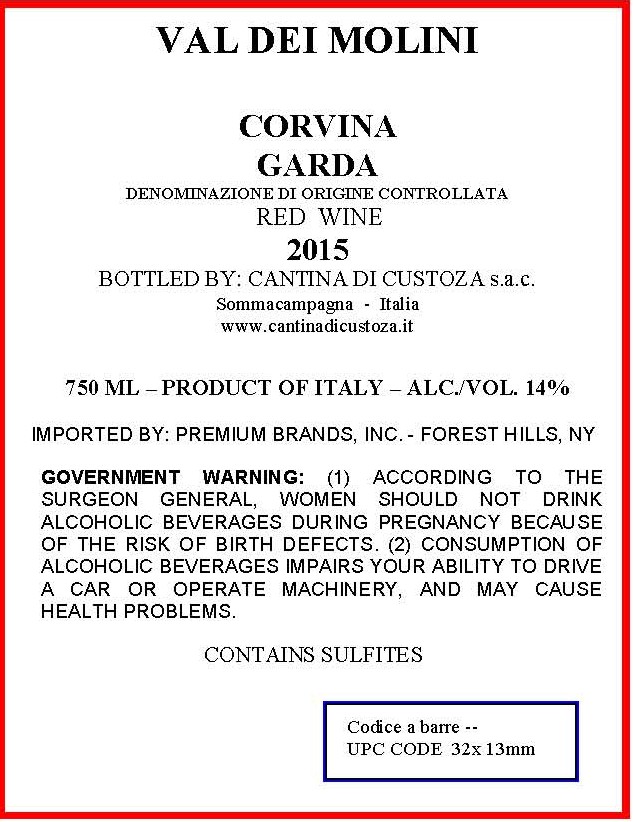 VAL DEI MOLINI

CORVINA
GARDA
DENOMINAZIONE DI ORIGINE CONTROLLATA
RED WINE
2015
BOTTLED BY: CANTINA DI CUSTOZA s.a.c.
Sommacampagna - Italia
www.cantinadicustoza.it

750 ML – PRODUCT OF ITALY – ALC./VOL. 14%

IMPORTED BY: PREMIUM BRANDS, INC. - FOREST HILLS, NY

GOVERNMENT WARNING: (1) ACCORDING TO THE SURGEON GENERAL, WOMEN SHOULD NOT DRINK ALCOHOLIC BEVERAGES DURING PREGNANCY BECAUSE OF THE RISK OF BIRTH DEFECTS. (2) CONSUMPTION OF ALCOHOLIC BEVERAGES IMPAIRS YOUR ABILITY TO DRIVE A CAR OR OPERATE MACHINERY, AND MAY CAUSE HEALTH PROBLEMS.

CONTAINS SULFITES

Codice a barre --
UPC CODE 32x 13mm